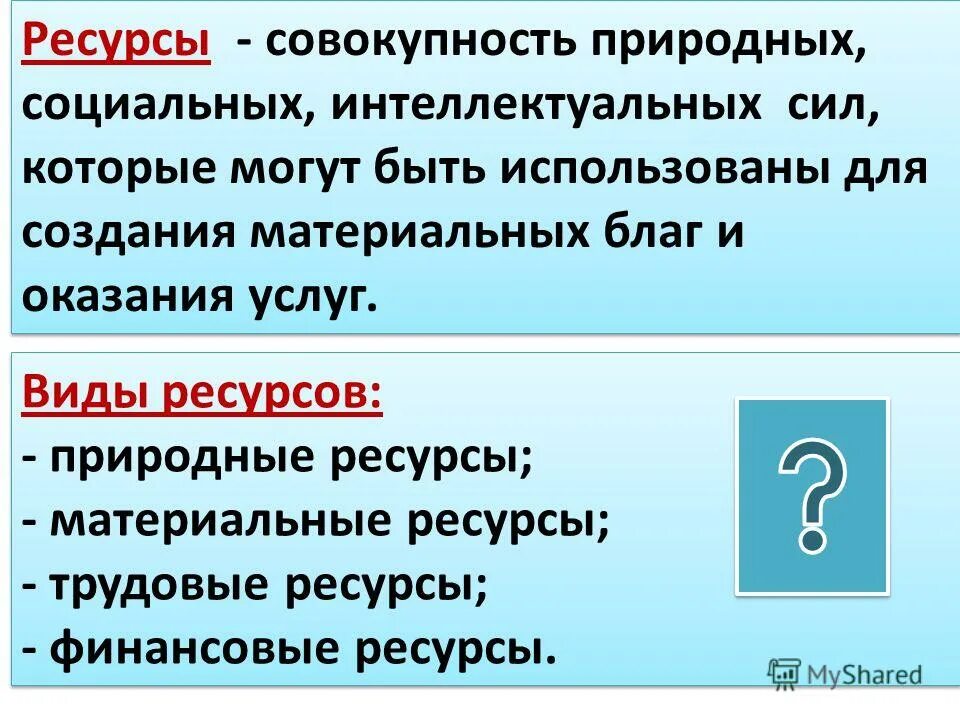 Ресурсы - совокупность природных, социальных, интеллектуальных сил, которые могут быть использованы для создания материальных благ и оказания услуг.

Виды ресурсов:
- природные ресурсы;
- материальные ресурсы;
- трудовые ресурсы;
- финансовые ресурсы.

?

MyShared